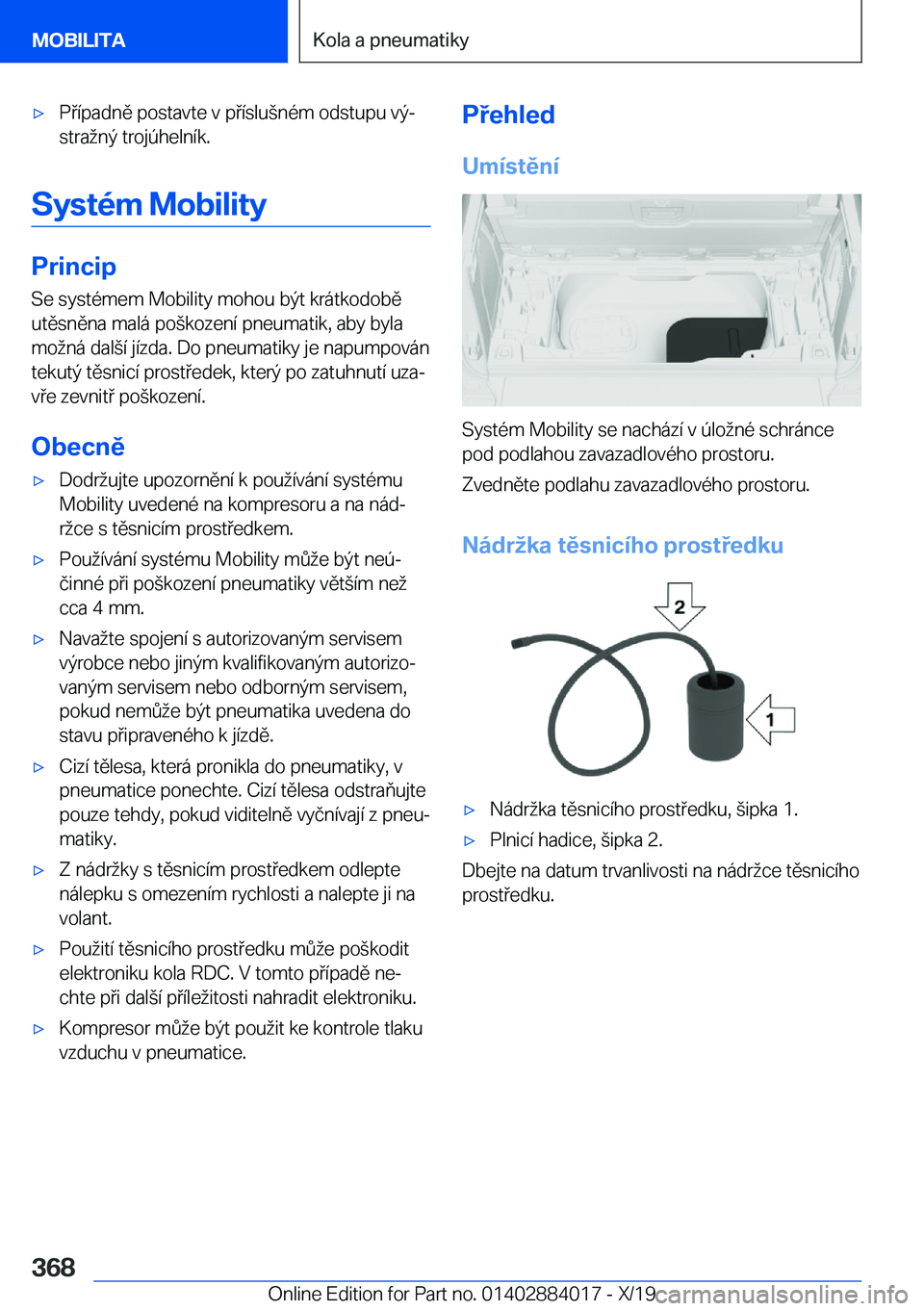 MOBILITA

Kola a pneumatiky

▷ Případně postavte v příslušném odstupu výstražný trojúhelník.

Systém Mobility

Princip

Se systémem Mobility mohou být krátkodobě utěsněna malá poškození pneumatik, aby byla možná další jízda. Do pneumatiky je napumpován tekutý těsnicí prostředek, který po zatuhnutí uzavře zevnitř poškození.

Obecně

▷ Dodržujte upozornění k používání systému Mobility uvedené na kompresoru a na nádržce s těsnicím prostředkem.

▷ Používání systému Mobility může být neúčinné při poškození pneumatiky větším než cca 4 mm.

▷ Navažte spojení s autorizovaným servisem výrobce nebo jiným kvalifikovaným autorizovaným servisem nebo odborným servisem, pokud nemůže být pneumatika uvedena do stavu připraveného k jízdě.

▷ Cizí tělesa, která pronikla do pneumatiky, v pneumatice ponechte. Cizí tělesa odstraňujte pouze tehdy, pokud viditelně vyčnívají z pneumatiky.

▷ Z nádržky s těsnicím prostředkem odlepte nálepku s omezením rychlosti a nalepte ji na volant.

▷ Použití těsnicího prostředku může poškodit elektroniku kola RDC. V tomto případě nechte při další příležitosti nahradit elektroniku.

▷ Kompresor může být použit ke kontrole tlaku vzduchu v pneumatice.

Přehled

Umístění

Systém Mobility se nachází v úložné schránce pod podlahou zavazadlového prostoru.

Zvedněte podlahu zavazadlového prostoru.

Nádržka těsnicího prostředku

2

1

▷ Nádržka těsnicího prostředku, šipka 1.

▷ Plnicí hadice, šipka 2.

Dbejte na datum trvanlivosti na nádržce těsnicího prostředku.

368

Online Edition for Part no. 01402884017 - X/19 carmanualsonline.info